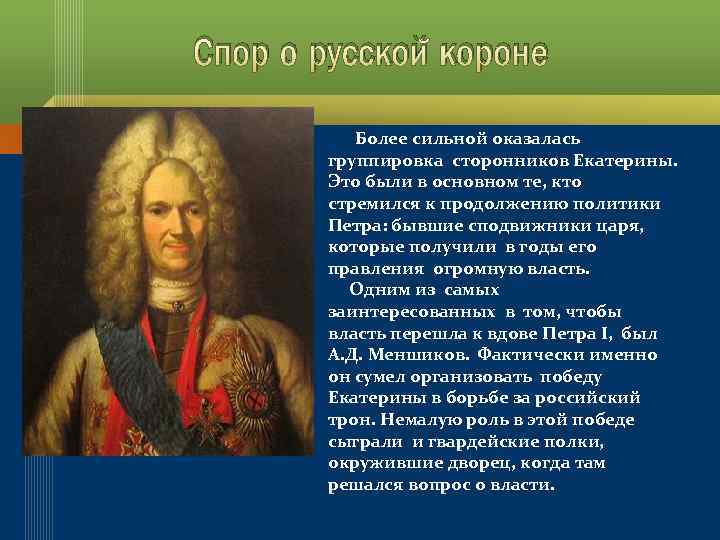 Спор о русской короне

Более сильной оказалась группировка сторонников Екатерины. Это были в основном те, кто стремился к продолжению политики Петра: бывшие сподвижники царя, которые получили в годы его правления огромную власть.

Одним из самых заинтересованных в том, чтобы власть перешла к вдове Петра I, был А.Д. Меншиков. Фактически именно он сумел организовать победу Екатерины в борьбе за российский трон. Немалую роль в этой победе сыграли и гвардейские полки, окружившие дворец, когда там решался вопрос о власти.